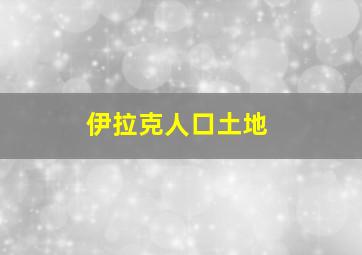 伊拉克人口土地